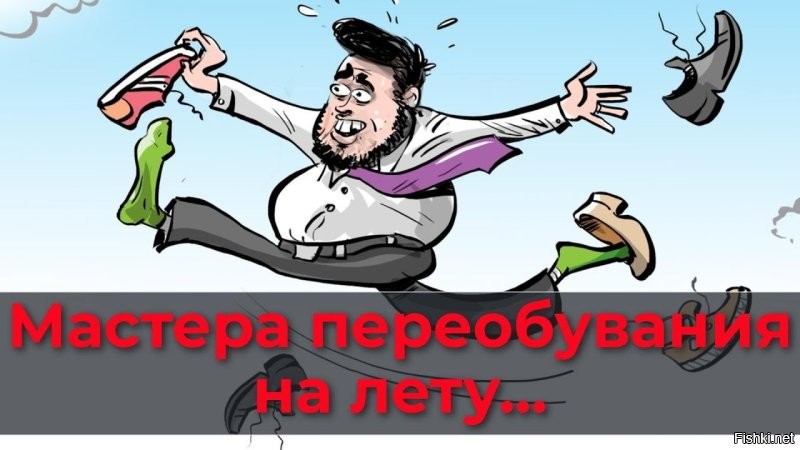 Мастера переобувания на лету...

Fishki.net